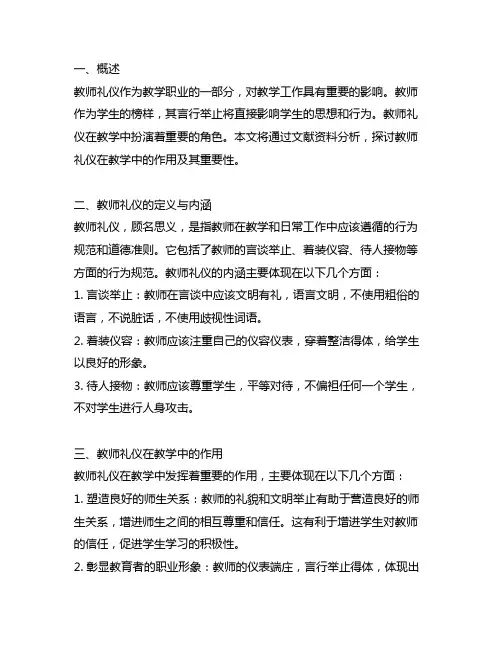 一、概述
教师礼仪作为教学职业的一部分，对教学工作具有重要的影响。教师作为学生的榜样，其言行举止将直接影响学生的思想和行为。教师礼仪在教学中扮演着重要的角色。本文将通过文献资料分析，探讨教师礼仪在教学中的作用及其重要性。

二、教师礼仪的定义与内涵
教师礼仪，顾名思义，是指教师在教学和日常工作中应该遵循的行为规范和道德准则。它包括了教师的言谈举止、着装仪容、待人接物等方面的行为规范。教师礼仪的内涵主要体现在以下几个方面：
1. 言谈举止：教师在言谈中应该文明有礼，语言文明，不使用粗俗的语言，不说脏话，不使用歧视性词语。
2. 着装仪容：教师应该注重自己的仪容仪表，穿着整洁得体，给学生以良好的形象。
3. 待人接物：教师应该尊重学生，平等对待，不偏袒任何一个学生，不对学生进行人身攻击。

三、教师礼仪在教学中的作用
教师礼仪在教学中发挥着重要的作用，主要体现在以下几个方面：
1. 塑造良好的师生关系：教师的礼貌和文明举止有助于营造良好的师生关系，增进师生之间的相互尊重和信任。这有利于增进学生对教师的信任，促进学生学习的积极性。
2. 彰显教育者的职业形象：教师的仪表端庄，言行举止得体，体现出